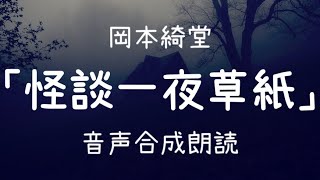 岡本綺堂

「怪談一夜草紙」

音声合成朗読